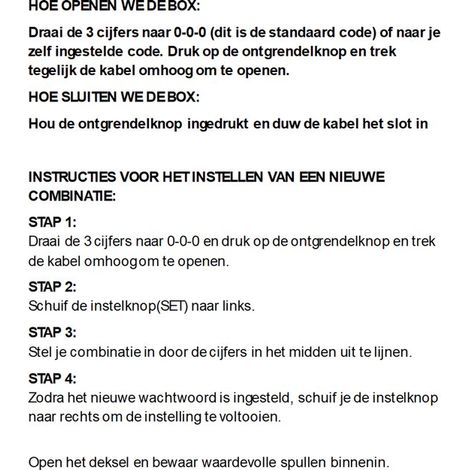 HOE OPENEN WE DE BOX:

Draai de 3 cijfers naar 0-0-0 (dit is de standaard code) of naar je zelf ingestelde code. Druk op de ontgrendelknop en trek tegelijk de kabel omhoog om te openen.

HOE SLUITEN WE DE BOX:

Hou de ontgrendelknop ingedrukt en duw de kabel het slot in

INSTRUCTIES VOOR HET INSTELLEN VAN EEN NIEUWE COMBINATIE:

STAP 1:
Draai de 3 cijfers naar 0-0-0 en druk op de ontgrendelknop en trek de kabel omhoog om te openen.

STAP 2:
Schuif de instelknop(SET) naar links.

STAP 3:
Stel je combinatie in door de cijfers in het midden uit te lijnen.

STAP 4:
Zodra het nieuwe wachtwoord is ingesteld, schuif je de instelknop naar rechts om de instelling te voltooien.

Open het deksel en bewaar waardevolle spullen binnenin.